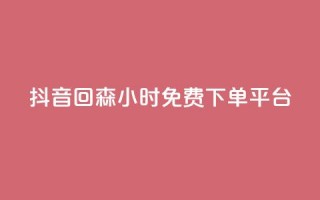 抖音回森小时免费下单平台